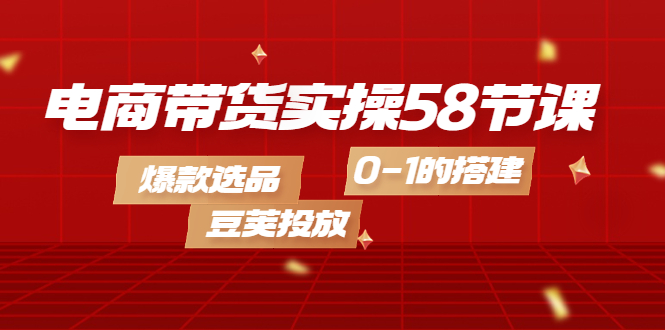 电商带货实操58节课

爆款选品

0-1的搭建

豆荚投放